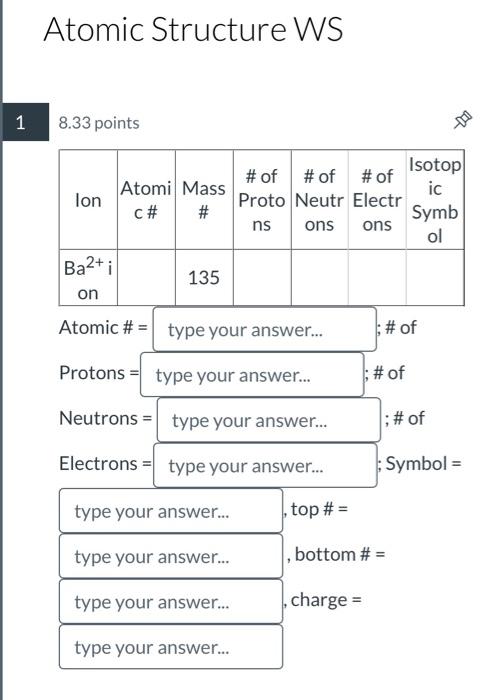 Atomic Structure WS

1

8.33 points

| Ion | Atomic # | Mass # | # of Protons | # of Neutrons | # of Electrons | Isotopic Symbol |
|---|---|---|---|---|---|---|
| $Ba^{2+}$ ion | | 135 | | | | |

Atomic # = type your answer... ; # of Protons = type your answer... ; # of Neutrons = type your answer... ; # of Electrons = type your answer... ; Symbol = type your answer... , top # = type your answer... , bottom # = type your answer... , charge = type your answer...